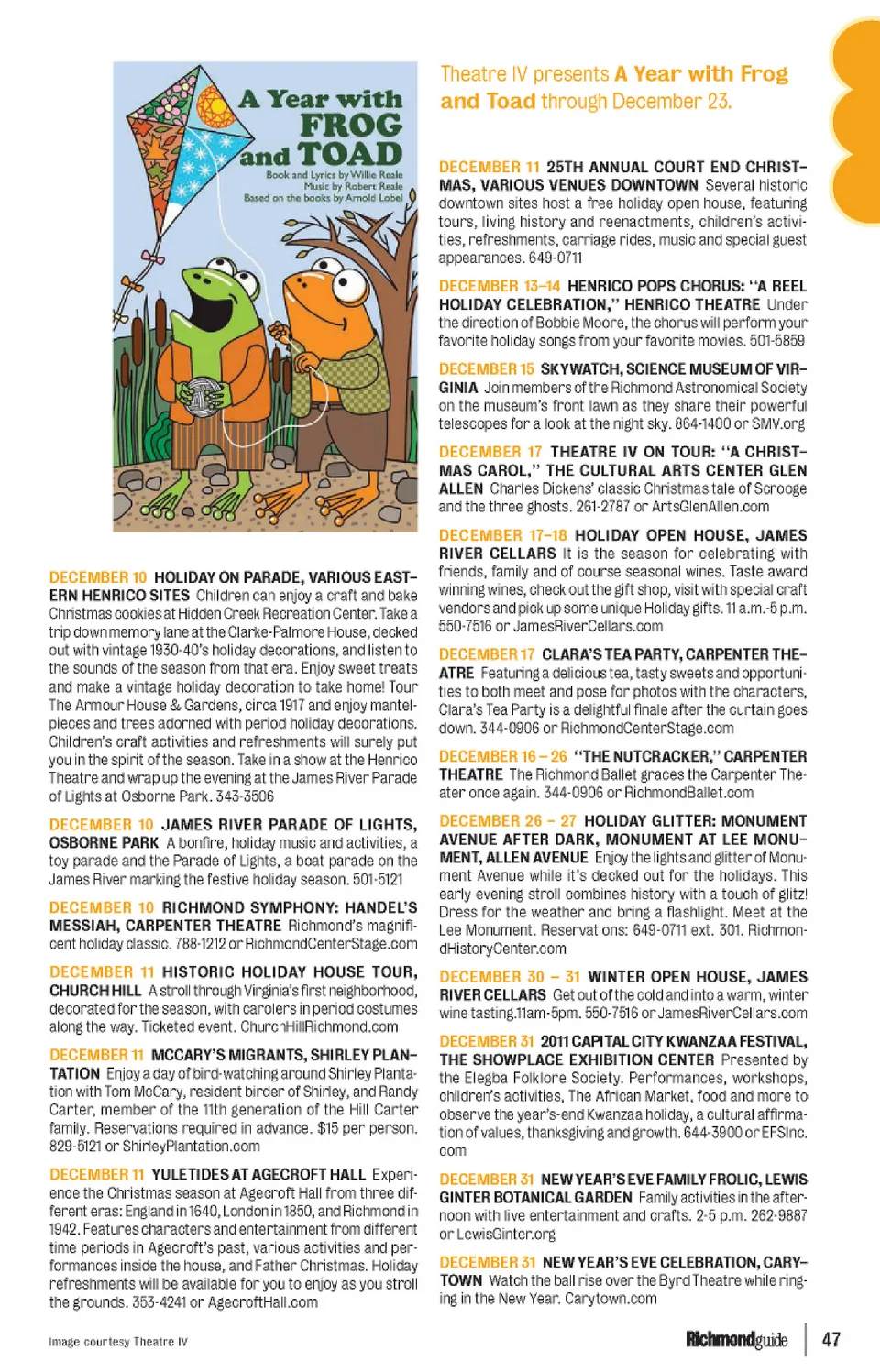 A Year with FROG and TOAD

Book and Lyrics by Willie Reale
Music by Robert Reale
Based on the books by Arnold Lobel

DECEMBER 10 HOLIDAY ON PARADE, VARIOUS EASTERN HENRICO SITES Children can enjoy a craft and bake Christmas cookies at Hidden Creek Recreation Center. Take a trip down memory lane at the Clarke-Palmore House, decked out with vintage 1930-40's holiday decorations, and listen to the sounds of the season from that era. Enjoy sweet treats and make a vintage holiday decoration to take home! Tour The Armour House & Gardens, circa 1917 and enjoy mantelpieces and trees adorned with period holiday decorations. Children's craft activities and refreshments will surely put you in the spirit of the season. Take in a show at the Henrico Theatre and wrap up the evening at the James River Parade of Lights at Osborne Park. 343-3506

DECEMBER 10 JAMES RIVER PARADE OF LIGHTS, OSBORNE PARK A bonfire, holiday music and activities, a toy parade and the Parade of Lights, a boat parade on the James River marking the festive holiday season. 501-5121

DECEMBER 10 RICHMOND SYMPHONY: HANDEL'S MESSIAH, CARPENTER THEATRE Richmond's magnificent holiday classic. 788-1212 or RichmondCenterStage.com

DECEMBER 11 HISTORIC HOLIDAY HOUSE TOUR, CHURCH HILL A stroll through Virginia's first neighborhood, decorated for the season, with carolers in period costumes along the way. Ticketed event. ChurchHillRichmond.com

DECEMBER 11 MCCARY'S MIGRANTS, SHIRLEY PLANTATION Enjoy a day of bird-watching around Shirley Plantation with Tom McCary, resident birder of Shirley, and Randy Carter, member of the 11th generation of the Hill Carter family. Reservations required in advance. $15 per person. 829-5121 or ShirleyPlantation.com

DECEMBER 11 YULETIDES AT AGECROFT HALL Experience the Christmas season at Agecroft Hall from three different eras: England in 1640, London in 1850, and Richmond in 1942. Features characters and entertainment from different time periods in Agecroft's past, various activities and performances inside the house, and Father Christmas. Holiday refreshments will be available for you to enjoy as you stroll the grounds. 353-4241 or AgecroftHall.com

Image courtesy Theatre IV

Theatre IV presents A Year with Frog and Toad through December 23.

DECEMBER 11 25TH ANNUAL COURT END CHRISTMAS, VARIOUS VENUES DOWNTOWN Several historic downtown sites host a free holiday open house, featuring tours, living history and reenactments, children's activities, refreshments, carriage rides, music and special guest appearances. 649-0711

DECEMBER 13–14 HENRICO POPS CHORUS: "A REEL HOLIDAY CELEBRATION," HENRICO THEATRE Under the direction of Bobbie Moore, the chorus will perform your favorite holiday songs from your favorite movies. 501-5859

DECEMBER 15 SKYWATCH, SCIENCE MUSEUM OF VIRGINIA Join members of the Richmond Astronomical Society on the museum's front lawn as they share their powerful telescopes for a look at the night sky. 864-1400 or SMV.org

DECEMBER 17 THEATRE IV ON TOUR: "A CHRISTMAS CAROL," THE CULTURAL ARTS CENTER GLEN ALLEN Charles Dickens' classic Christmas tale of Scrooge and the three ghosts. 261-2787 or ArtsGlenAllen.com

DECEMBER 17–18 HOLIDAY OPEN HOUSE, JAMES RIVER CELLARS It is the season for celebrating with friends, family and of course seasonal wines. Taste award winning wines, check out the gift shop, visit with special craft vendors and pick up some unique Holiday gifts. 11 a.m.-5 p.m. 550-7516 or JamesRiverCellars.com

DECEMBER 17 CLARA'S TEA PARTY, CARPENTER THEATRE Featuring a delicious tea, tasty sweets and opportunities to both meet and pose for photos with the characters, Clara's Tea Party is a delightful finale after the curtain goes down. 344-0906 or RichmondCenterStage.com

DECEMBER 16 – 26 "THE NUTCRACKER," CARPENTER THEATRE The Richmond Ballet graces the Carpenter Theater once again. 344-0906 or RichmondBallet.com

DECEMBER 26 – 27 HOLIDAY GLITTER: MONUMENT AVENUE AFTER DARK, MONUMENT AT LEE MONUMENT, ALLEN AVENUE Enjoy the lights and glitter of Monument Avenue while it's decked out for the holidays. This early evening stroll combines history with a touch of glitz! Dress for the weather and bring a flashlight. Meet at the Lee Monument. Reservations: 649-0711 ext. 301. RichmondHistoryCenter.com

DECEMBER 30 – 31 WINTER OPEN HOUSE, JAMES RIVER CELLARS Get out of the cold and into a warm, winter wine tasting.11am-5pm. 550-7516 or JamesRiverCellars.com

DECEMBER 31 2011 CAPITAL CITY KWANZAA FESTIVAL, THE SHOWPLACE EXHIBITION CENTER Presented by the Elegba Folklore Society. Performances, workshops, children's activities, The African Market, food and more to observe the year's-end Kwanzaa holiday, a cultural affirmation of values, thanksgiving and growth. 644-3900 or EFSInc.com

DECEMBER 31 NEW YEAR'S EVE FAMILY FROLIC, LEWIS GINTER BOTANICAL GARDEN Family activities in the afternoon with live entertainment and crafts. 2-5 p.m. 262-9887 or LewisGinter.org

DECEMBER 31 NEW YEAR'S EVE CELEBRATION, CARYTOWN Watch the ball rise over the Byrd Theatre while ringing in the New Year. Carytown.com

Richmondguide 47